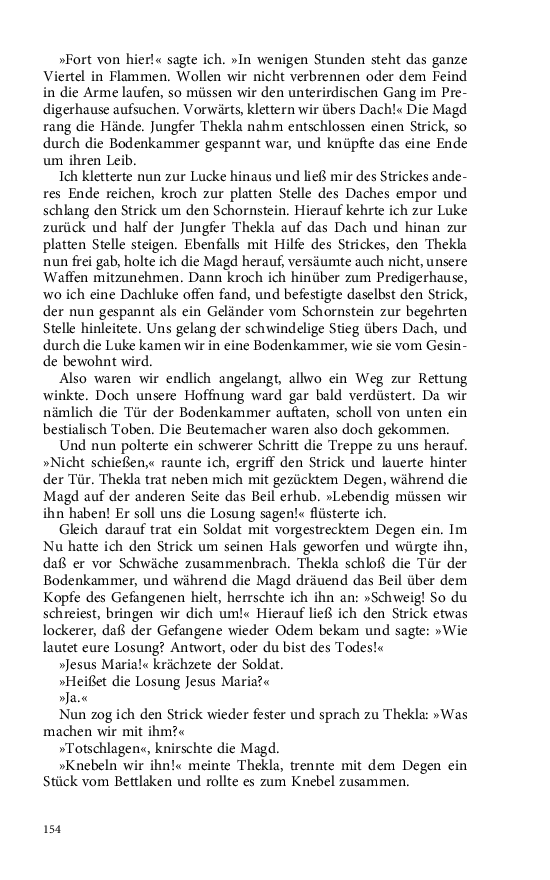 »Fort von hier!« sagte ich. »In wenigen Stunden steht das ganze Viertel in Flammen. Wollen wir nicht verbrennen oder dem Feind in die Arme laufen, so müssen wir den unterirdischen Gang im Predigerhause aufsuchen. Vorwärts, klettern wir übers Dach!« Die Magd rang die Hände. Jungfer Thekla nahm entschlossen einen Strick, so durch die Bodenkammer gespannt war, und knüpfte das eine Ende um ihren Leib.

Ich kletterte nun zur Lucke hinaus und ließ mir des Strickes anderes Ende reichen, kroch zur platten Stelle des Daches empor und schlang den Strick um den Schornstein. Hierauf kehrte ich zur Luke zurück und half der Jungfer Thekla auf das Dach und hinan zur platten Stelle steigen. Ebenfalls mit Hilfe des Strickes, den Thekla nun frei gab, holte ich die Magd herauf, versäumte auch nicht, unsere Waffen mitzunehmen. Dann kroch ich hinüber zum Predigerhause, wo ich eine Dachluke offen fand, und befestigte daselbst den Strick, der nun gespannt als ein Geländer vom Schornstein zur begehrten Stelle hinleitete. Uns gelang der schwindelige Stieg übers Dach, und durch die Luke kamen wir in eine Bodenkammer, wie sie vom Gesinde bewohnt wird.

Also waren wir endlich angelangt, allwo ein Weg zur Rettung winkte. Doch unsere Hoffnung ward gar bald verdüstert. Da wir nämlich die Tür der Bodenkammer auftaten, scholl von unten ein bestialisch Toben. Die Beutemacher waren also doch gekommen.

Und nun polterte ein schwerer Schritt die Treppe zu uns herauf. »Nicht schießen,« raunte ich, ergriff den Strick und lauerte hinter der Tür. Thekla trat neben mich mit gezücktem Degen, während die Magd auf der anderen Seite das Beil erhub. »Lebendig müssen wir ihn haben! Er soll uns die Losung sagen!« flüsterte ich.

Gleich darauf trat ein Soldat mit vorgestrecktem Degen ein. Im Nu hatte ich den Strick um seinen Hals geworfen und würgte ihn, daß er vor Schwäche zusammenbrach. Thekla schloß die Tür der Bodenkammer, und während die Magd dräuend das Beil über dem Kopfe des Gefangenen hielt, herrschte ich ihn an: »Schweig! So du schreiest, bringen wir dich um!« Hierauf ließ ich den Strick etwas lockerer, daß der Gefangene wieder Odem bekam und sagte: »Wie lautet eure Losung? Antwort, oder du bist des Todes!«

»Jesus Maria!« krächzete der Soldat.

»Heißet die Losung Jesus Maria?«

»Ja.«

Nun zog ich den Strick wieder fester und sprach zu Thekla: »Was machen wir mit ihm?«

»Totschlagen«, knirschte die Magd.

»Knebeln wir ihn!« meinte Thekla, trennte mit dem Degen ein Stück vom Bettlaken und rollte es zum Knebel zusammen.

154